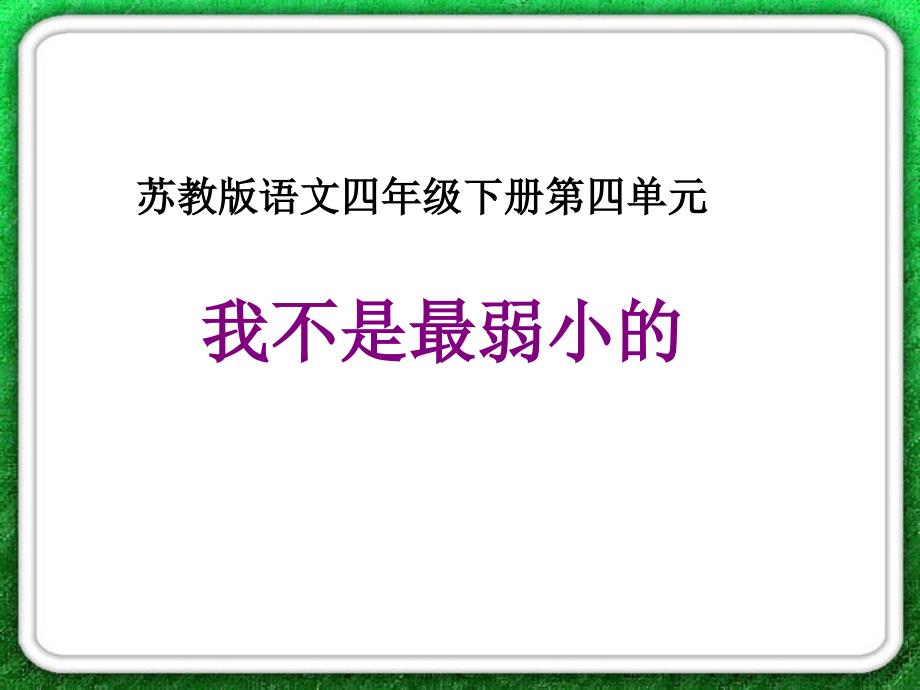 苏教版语文四年级下册第四单元

我不是最弱小的